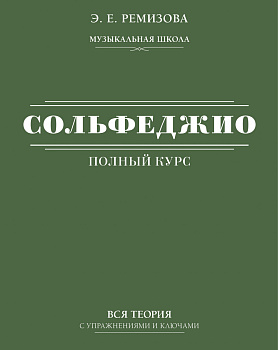 Э. Е. РЕМИЗОВА

МУЗЫКАЛЬНАЯ ШКОЛА

СОЛЬФЕДЖИО

ПОЛНЫЙ КУРС

ВСЯ ТЕОРИЯ
С УПРАЖНЕНИЯМИ И КЛЮЧАМИ